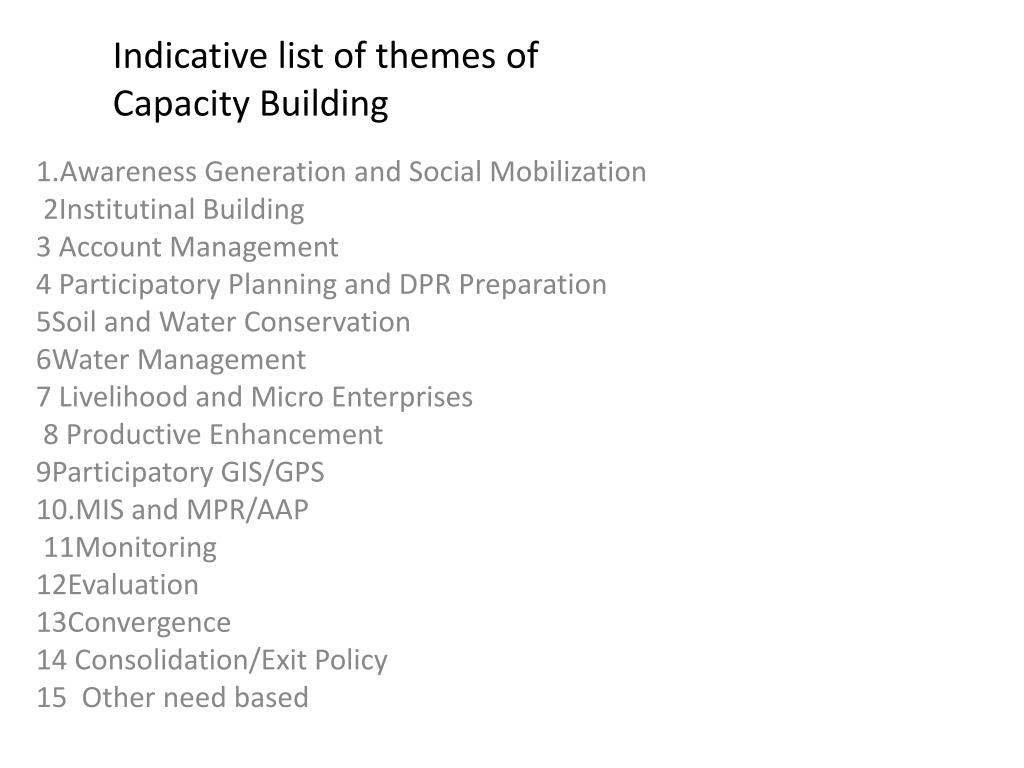 Indicative list of themes of Capacity Building

1.Awareness Generation and Social Mobilization
2Institutinal Building
3 Account Management
4 Participatory Planning and DPR Preparation
5Soil and Water Conservation
6Water Management
7 Livelihood and Micro Enterprises
8 Productive Enhancement
9Participatory GIS/GPS
10.MIS and MPR/AAP
11Monitoring
12Evaluation
13Convergence
14 Consolidation/Exit Policy
15 Other need based